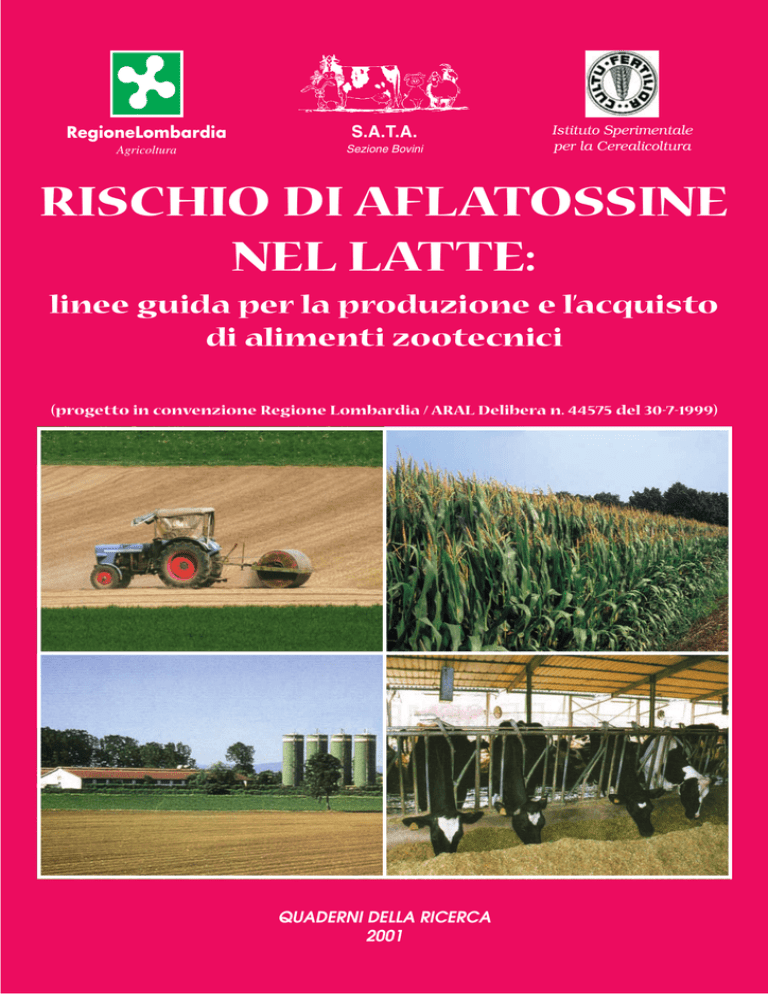 RegioneLombardia
Agricoltura

S.A.T.A.
Sezione Bovini

CULTU·FERTILIOR

Istituto Sperimentale
per la Cerealicoltura

RISCHIO DI AFLATOSSINE NEL LATTE:

linee guida per la produzione e l'acquisto di alimenti zootecnici

(progetto in convenzione Regione Lombardia / ARAL Delibera n. 44575 del 30-7-1999)

QUADERNI DELLA RICERCA
2001